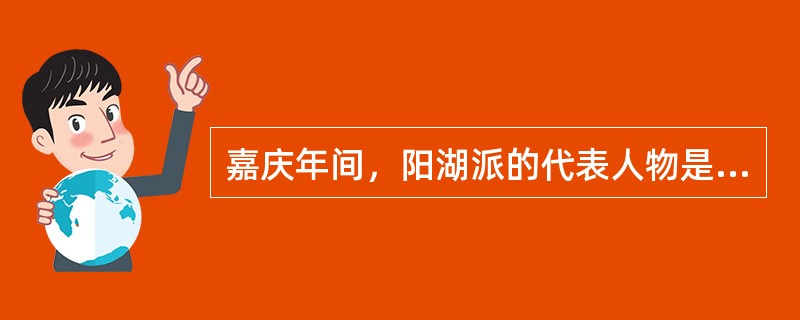 嘉庆年间，阳湖派的代表人物是...